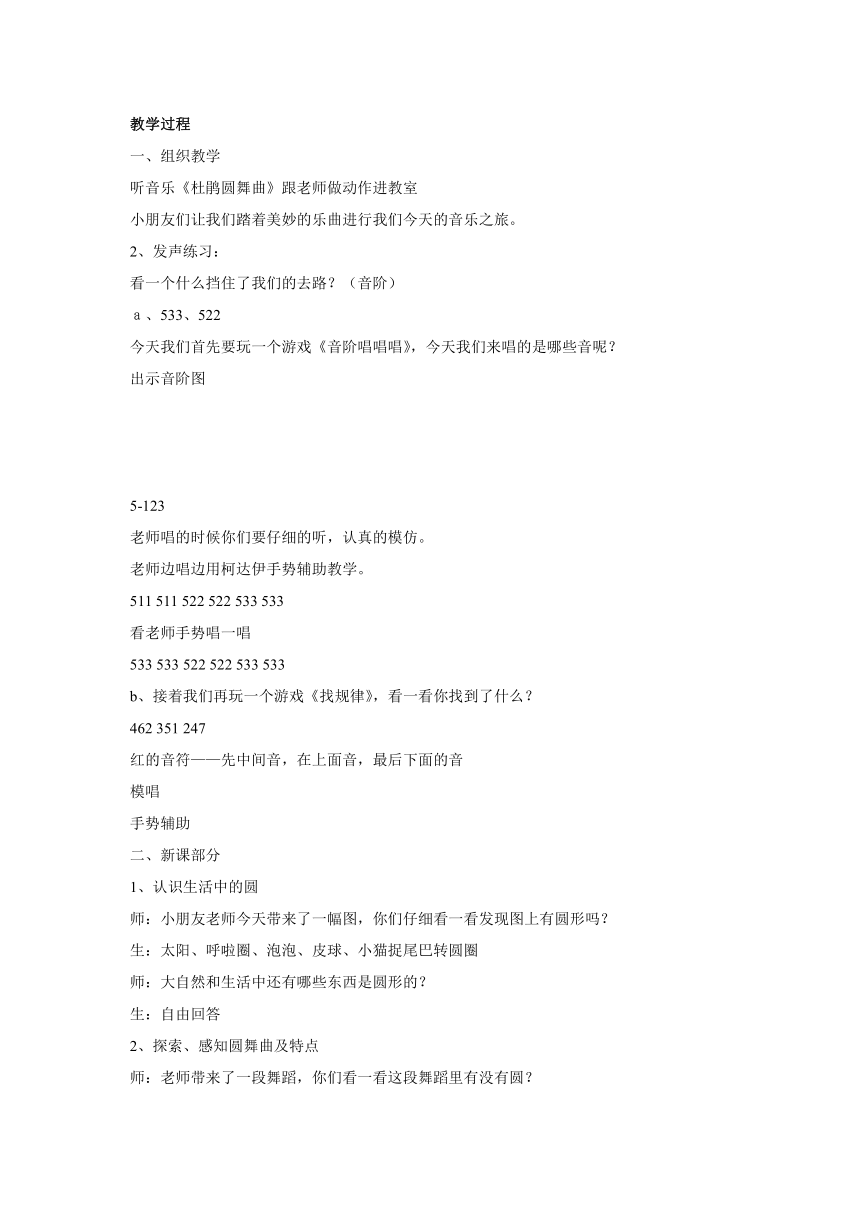 教学过程

一、组织教学

听音乐《杜鹃圆舞曲》跟老师做动作进教室

小朋友们让我们踏着美妙的乐曲进行我们今天的音乐之旅。

2、发声练习：

看一个什么挡住了我们的去路？（音阶）

ａ、533、522

今天我们首先要玩一个游戏《音阶唱唱唱》，今天我们来唱的是哪些音呢？

出示音阶图

5-123

老师唱的时候你们要仔细的听，认真的模仿。

老师边唱边用柯达伊手势辅助教学。

511 511 522 522 533 533

看老师手势唱一唱

533 533 522 522 533 533

b、接着我们再玩一个游戏《找规律》，看一看你找到了什么？

462 351 247

红的音符——先中间音，在上面音，最后下面的音

模唱

手势辅助

二、新课部分

1、认识生活中的圆

师：小朋友老师今天带来了一幅图，你们仔细看一看发现图上有圆形吗？

生：太阳、呼啦圈、泡泡、皮球、小猫捉尾巴转圆圈

师：大自然和生活中还有哪些东西是圆形的？

生：自由回答

2、探索、感知圆舞曲及特点

师：老师带来了一段舞蹈，你们看一看这段舞蹈里有没有圆？